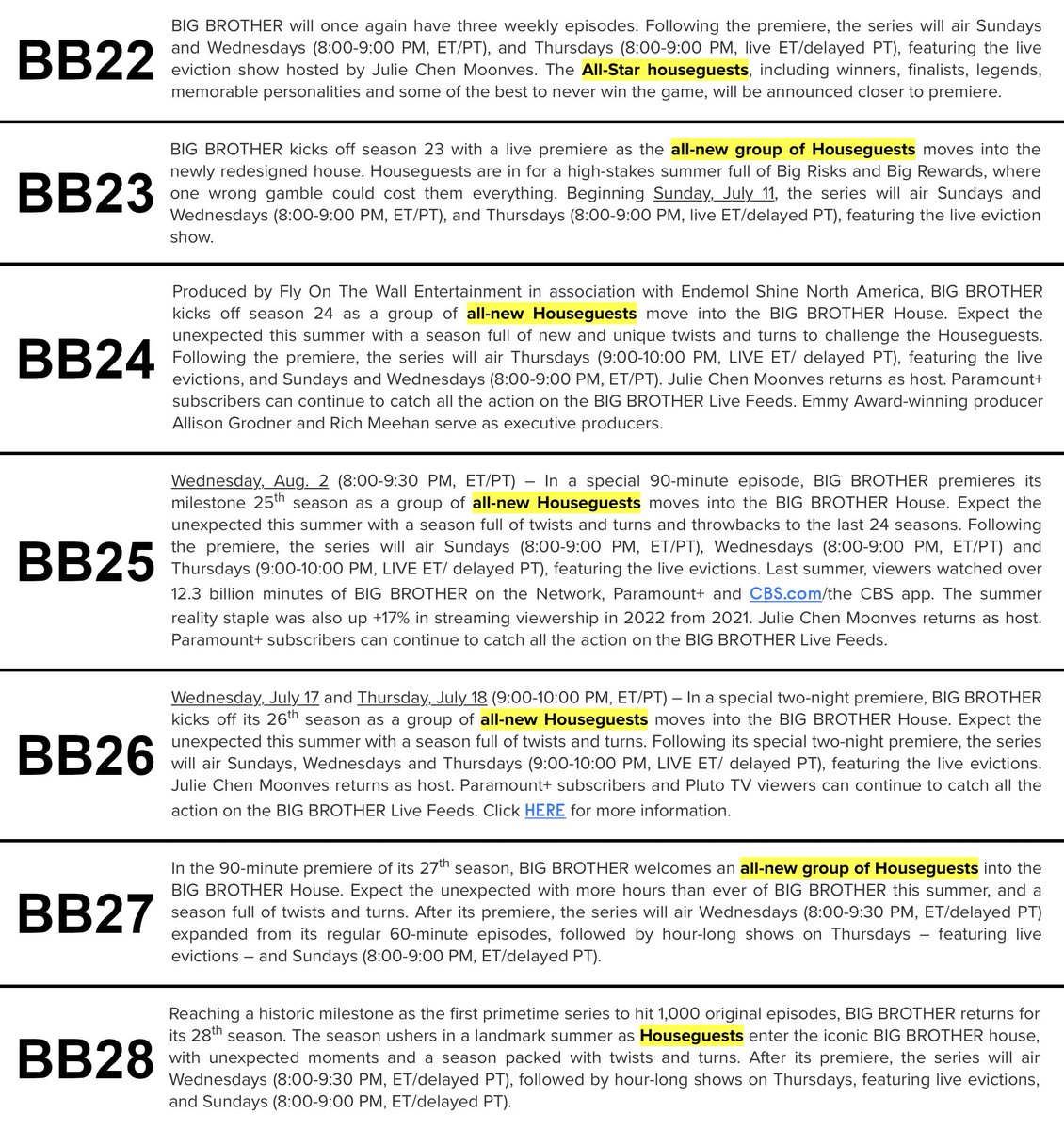 BB22

BIG BROTHER will once again have three weekly episodes. Following the premiere, the series will air Sundays and Wednesdays (8:00-9:00 PM, ET/PT), and Thursdays (8:00-9:00 PM, live ET/delayed PT), featuring the live eviction show hosted by Julie Chen Moonves. The All-Star houseguests, including winners, finalists, legends, memorable personalities and some of the best to never win the game, will be announced closer to premiere.

BB23

BIG BROTHER kicks off season 23 with a live premiere as the all-new group of Houseguests moves into the newly redesigned house. Houseguests are in for a high-stakes summer full of Big Risks and Big Rewards, where one wrong gamble could cost them everything. Beginning Sunday, July 11, the series will air Sundays and Wednesdays (8:00-9:00 PM, ET/PT), and Thursdays (8:00-9:00 PM, live ET/delayed PT), featuring the live eviction show.

BB24

Produced by Fly On The Wall Entertainment in association with Endemol Shine North America, BIG BROTHER kicks off season 24 as a group of all-new Houseguests move into the BIG BROTHER House. Expect the unexpected this summer with a season full of new and unique twists and turns to challenge the Houseguests. Following the premiere, the series will air Thursdays (9:00-10:00 PM, LIVE ET/ delayed PT), featuring the live evictions, and Sundays and Wednesdays (8:00-9:00 PM, ET/PT). Julie Chen Moonves returns as host. Paramount+ subscribers can continue to catch all the action on the BIG BROTHER Live Feeds. Emmy Award-winning producer Allison Grodner and Rich Meehan serve as executive producers.

BB25

Wednesday, Aug. 2 (8:00-9:30 PM, ET/PT) – In a special 90-minute episode, BIG BROTHER premieres its milestone 25$^{th}$ season as a group of all-new Houseguests moves into the BIG BROTHER House. Expect the unexpected this summer with a season full of twists and turns and throwbacks to the last 24 seasons. Following the premiere, the series will air Sundays (8:00-9:00 PM, ET/PT), Wednesdays (8:00-9:00 PM, ET/PT) and Thursdays (9:00-10:00 PM, LIVE ET/ delayed PT), featuring the live evictions. Last summer, viewers watched over 12.3 billion minutes of BIG BROTHER on the Network, Paramount+ and CBS.com/the CBS app. The summer reality staple was also up +17% in streaming viewership in 2022 from 2021. Julie Chen Moonves returns as host. Paramount+ subscribers can continue to catch all the action on the BIG BROTHER Live Feeds.

BB26

Wednesday, July 17 and Thursday, July 18 (9:00-10:00 PM, ET/PT) – In a special two-night premiere, BIG BROTHER kicks off its 26$^{th}$ season as a group of all-new Houseguests moves into the BIG BROTHER House. Expect the unexpected this summer with a season full of twists and turns. Following its special two-night premiere, the series will air Sundays, Wednesdays and Thursdays (9:00-10:00 PM, LIVE ET/ delayed PT), featuring the live evictions. Julie Chen Moonves returns as host. Paramount+ subscribers and Pluto TV viewers can continue to catch all the action on the BIG BROTHER Live Feeds. Click HERE for more information.

BB27

In the 90-minute premiere of its 27$^{th}$ season, BIG BROTHER welcomes an all-new group of Houseguests into the BIG BROTHER House. Expect the unexpected with more hours than ever of BIG BROTHER this summer, and a season full of twists and turns. After its premiere, the series will air Wednesdays (8:00-9:30 PM, ET/delayed PT) expanded from its regular 60-minute episodes, followed by hour-long shows on Thursdays – featuring live evictions – and Sundays (8:00-9:00 PM, ET/delayed PT).

BB28

Reaching a historic milestone as the first primetime series to hit 1,000 original episodes, BIG BROTHER returns for its 28$^{th}$ season. The season ushers in a landmark summer as Houseguests enter the iconic BIG BROTHER house, with unexpected moments and a season packed with twists and turns. After its premiere, the series will air Wednesdays (8:00-9:30 PM, ET/delayed PT), followed by hour-long shows on Thursdays, featuring live evictions, and Sundays (8:00-9:00 PM, ET/delayed PT).